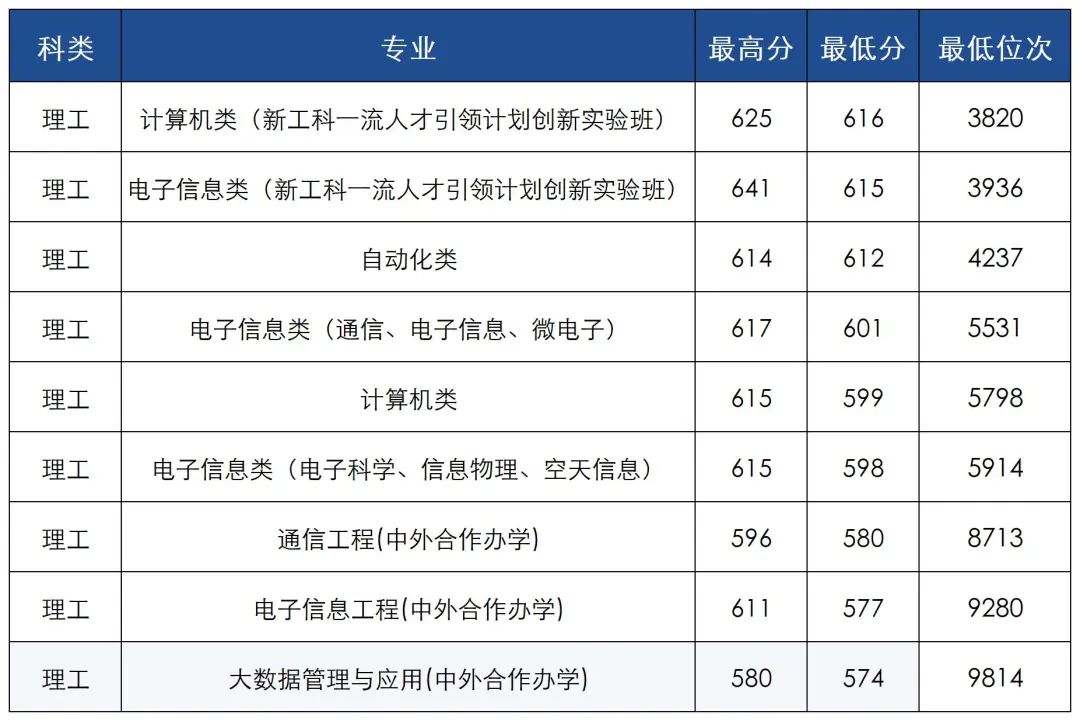 | 科类 | 专业 | 最高分 | 最低分 | 最低位次 |
|---|---|---|---|---|
| 理工 | 计算机类（新工科一流人才引领计划创新实验班） | 625 | 616 | 3820 |
| 理工 | 电子信息类（新工科一流人才引领计划创新实验班） | 641 | 615 | 3936 |
| 理工 | 自动化类 | 614 | 612 | 4237 |
| 理工 | 电子信息类（通信、电子信息、微电子） | 617 | 601 | 5531 |
| 理工 | 计算机类 | 615 | 599 | 5798 |
| 理工 | 电子信息类（电子科学、信息物理、空天信息） | 615 | 598 | 5914 |
| 理工 | 通信工程(中外合作办学) | 596 | 580 | 8713 |
| 理工 | 电子信息工程(中外合作办学) | 611 | 577 | 9280 |
| 理工 | 大数据管理与应用(中外合作办学) | 580 | 574 | 9814 |